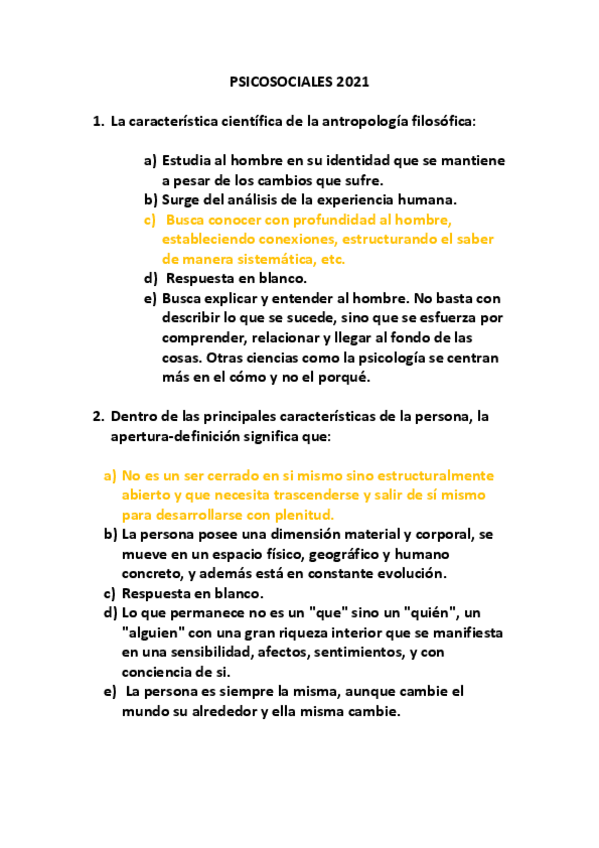 PSICOSOCIALES 2021

1. La característica científica de la antropología filosófica:

a) Estudia al hombre en su identidad que se mantiene a pesar de los cambios que sufre.
b) Surge del análisis de la experiencia humana.
c) Busca conocer con profundidad al hombre, estableciendo conexiones, estructurando el saber de manera sistemática, etc.
d) Respuesta en blanco.
e) Busca explicar y entender al hombre. No basta con describir lo que se sucede, sino que se esfuerza por comprender, relacionar y llegar al fondo de las cosas. Otras ciencias como la psicología se centran más en el cómo y no el porqué.

2. Dentro de las principales características de la persona, la apertura-definición significa que:

a) No es un ser cerrado en si mismo sino estructuralmente abierto y que necesita trascenderse y salir de sí mismo para desarrollarse con plenitud.
b) La persona posee una dimensión material y corporal, se mueve en un espacio físico, geográfico y humano concreto, y además está en constante evolución.
c) Respuesta en blanco.
d) Lo que permanece no es un "que" sino un "quién", un "alguien" con una gran riqueza interior que se manifiesta en una sensibilidad, afectos, sentimientos, y con conciencia de si.
e) La persona es siempre la misma, aunque cambie el mundo su alrededor y ella misma cambie.